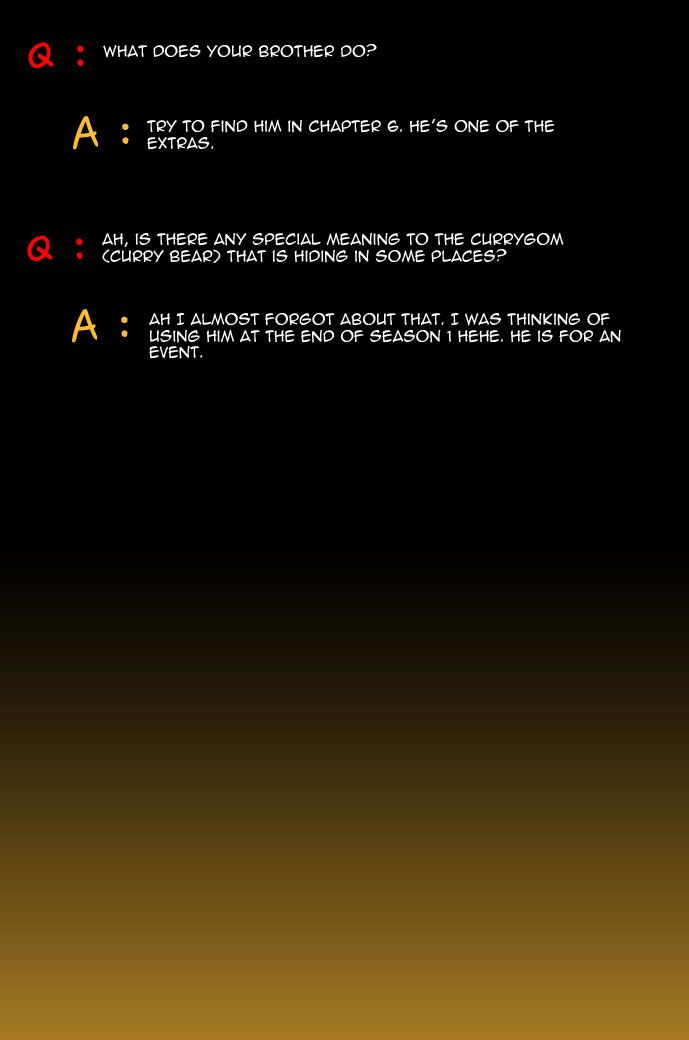 Q : WHAT DOES YOUR BROTHER DO?

A : TRY TO FIND HIM IN CHAPTER 6. HE'S ONE OF THE EXTRAS.

Q : AH, IS THERE ANY SPECIAL MEANING TO THE CURRYGOM (CURRY BEAR) THAT IS HIDING IN SOME PLACES?

A : AH I ALMOST FORGOT ABOUT THAT. I WAS THINKING OF USING HIM AT THE END OF SEASON 1 HEHE. HE IS FOR AN EVENT.